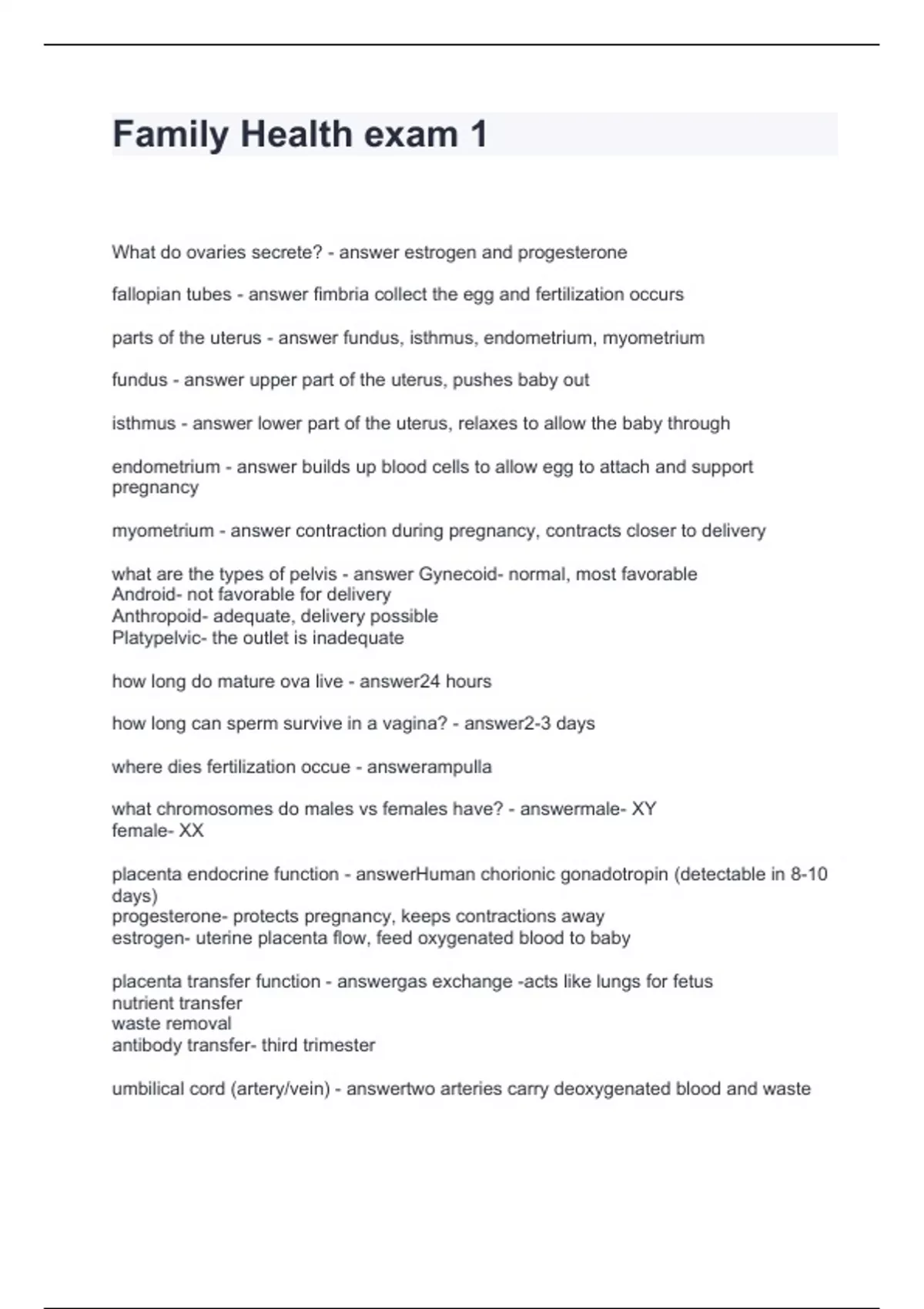 Family Health exam 1

What do ovaries secrete? - answer estrogen and progesterone

fallopian tubes - answer fimbria collect the egg and fertilization occurs

parts of the uterus - answer fundus, isthmus, endometrium, myometrium

fundus - answer upper part of the uterus, pushes baby out

isthmus - answer lower part of the uterus, relaxes to allow the baby through

endometrium - answer builds up blood cells to allow egg to attach and support pregnancy

myometrium - answer contraction during pregnancy, contracts closer to delivery

what are the types of pelvis - answer Gynecoid- normal, most favorable
Android- not favorable for delivery
Anthropoid- adequate, delivery possible
Platypelvic- the outlet is inadequate

how long do mature ova live - answer24 hours

how long can sperm survive in a vagina? - answer2-3 days

where dies fertilization occue - answerampulla

what chromosomes do males vs females have? - answermale- XY
female- XX

placenta endocrine function - answerHuman chorionic gonadotropin (detectable in 8-10 days)
progesterone- protects pregnancy, keeps contractions away
estrogen- uterine placenta flow, feed oxygenated blood to baby

placenta transfer function - answergas exchange -acts like lungs for fetus
nutrient transfer
waste removal
antibody transfer- third trimester

umbilical cord (artery/vein) - answertwo arteries carry deoxygenated blood and waste